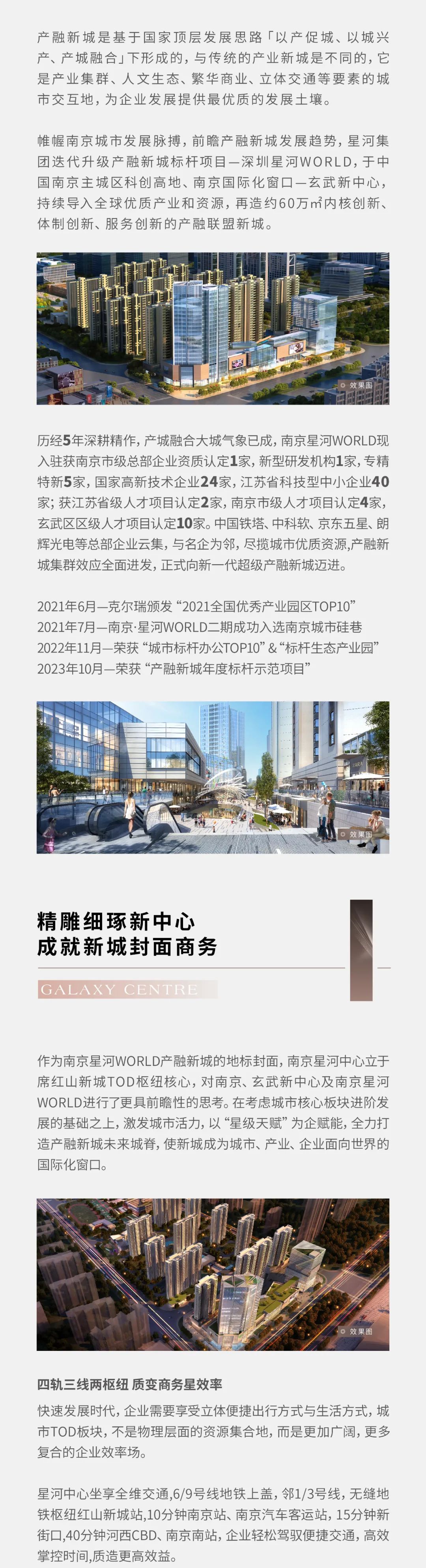 产融新城是基于国家顶层发展思路「以产促城、以城兴产、产城融合」下形成的，与传统的产业新城是不同的，它是产业集群、人文生态、繁华商业、立体交通等要素的城市交互地，为企业发展提供最优质的发展土壤。

帷幄南京城市发展脉搏，前瞻产融新城发展趋势，星河集团迭代升级产融新城标杆项目—深圳星河WORLD，于中国南京主城区科创高地、南京国际化窗口—玄武新中心，持续导入全球优质产业和资源，再造约60万㎡内核创新、体制创新、服务创新的产融联盟新城。

效果图

历经5年深耕精作，产城融合大城气象已成，南京星河WORLD现入驻获南京市级总部企业资质认定1家，新型研发机构1家，专精特新5家，国家高新技术企业24家，江苏省科技型中小企业40家；获江苏省级人才项目认定2家，南京市级人才项目认定4家，玄武区区级人才项目认定10家。中国铁塔、中科软、京东五星、朗辉光电等总部企业云集，与名企为邻，尽揽城市优质资源，产融新城集群效应全面迸发，正式向新一代超级产融新城迈进。

2021年6月—克尔瑞颁发“2021全国优秀产业园区TOP10”
2021年7月—南京·星河WORLD二期成功入选南京城市硅巷
2022年11月—荣获“城市标杆办公TOP10”&“标杆生态产业园”
2023年10月—荣获“产融新城年度标杆示范项目”

效果图

精雕细琢新中心
成就新城封面商务

GALAXY CENTRE

作为南京星河WORLD产融新城的地标封面，南京星河中心立于席红山新城TOD枢纽核心，对南京、玄武新中心及南京星河WORLD进行了更具前瞻性的思考。在考虑城市核心板块进阶发展的基础之上，激发城市活力，以“星级天赋”为企赋能，全力打造产融新城未来城脊，使新城成为城市、产业、企业面向世界的国际化窗口。

效果图

四轨三线两枢纽 质变商务星效率

快速发展时代，企业需要享受立体便捷出行方式与生活方式，城市TOD板块，不是物理层面的资源集合地，而是更加广阔，更多复合的企业效率场。

星河中心坐享全维交通，6/9号线地铁上盖，邻1/3号线，无缝地铁枢纽红山新城站，10分钟南京站、南京汽车客运站，15分钟新街口，40分钟河西CBD、南京南站，企业轻松驾驭便捷交通，高效掌控时间，质造更高效益。